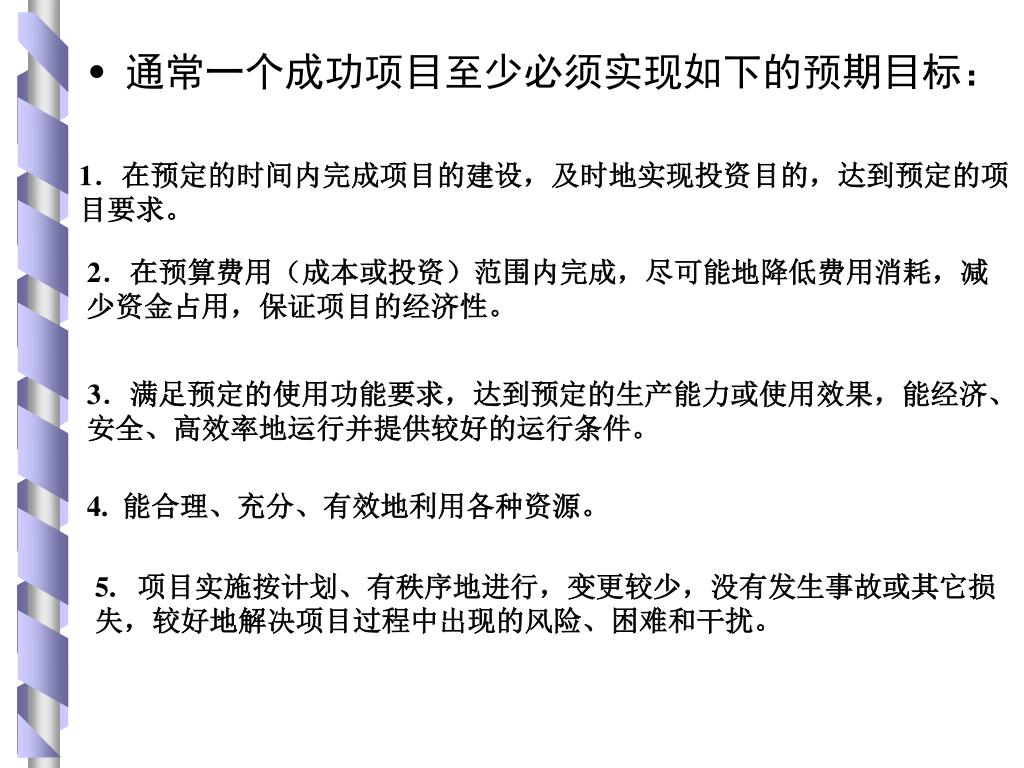 • 通常一个成功项目至少必须实现如下的预期目标：

1．在预定的时间内完成项目的建设，及时地实现投资目的，达到预定的项目要求。

2．在预算费用（成本或投资）范围内完成，尽可能地降低费用消耗，减少资金占用，保证项目的经济性。

3．满足预定的使用功能要求，达到预定的生产能力或使用效果，能经济、安全、高效率地运行并提供较好的运行条件。

4. 能合理、充分、有效地利用各种资源。

5. 项目实施按计划、有秩序地进行，变更较少，没有发生事故或其它损失，较好地解决项目过程中出现的风险、困难和干扰。